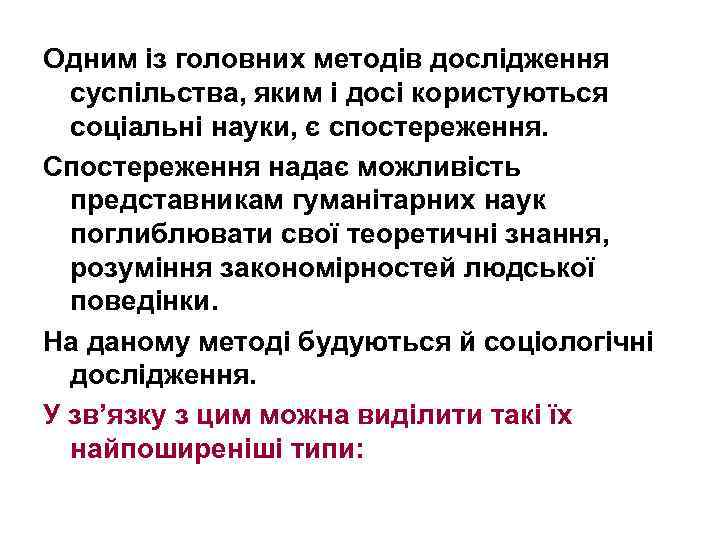 Одним із головних методів дослідження суспільства, яким і досі користуються соціальні науки, є спостереження.

Спостереження надає можливість представникам гуманітарних наук поглиблювати свої теоретичні знання, розуміння закономірностей людської поведінки.

На даному методі будуються й соціологічні дослідження.

У зв’язку з цим можна виділити такі їх найпоширеніші типи: